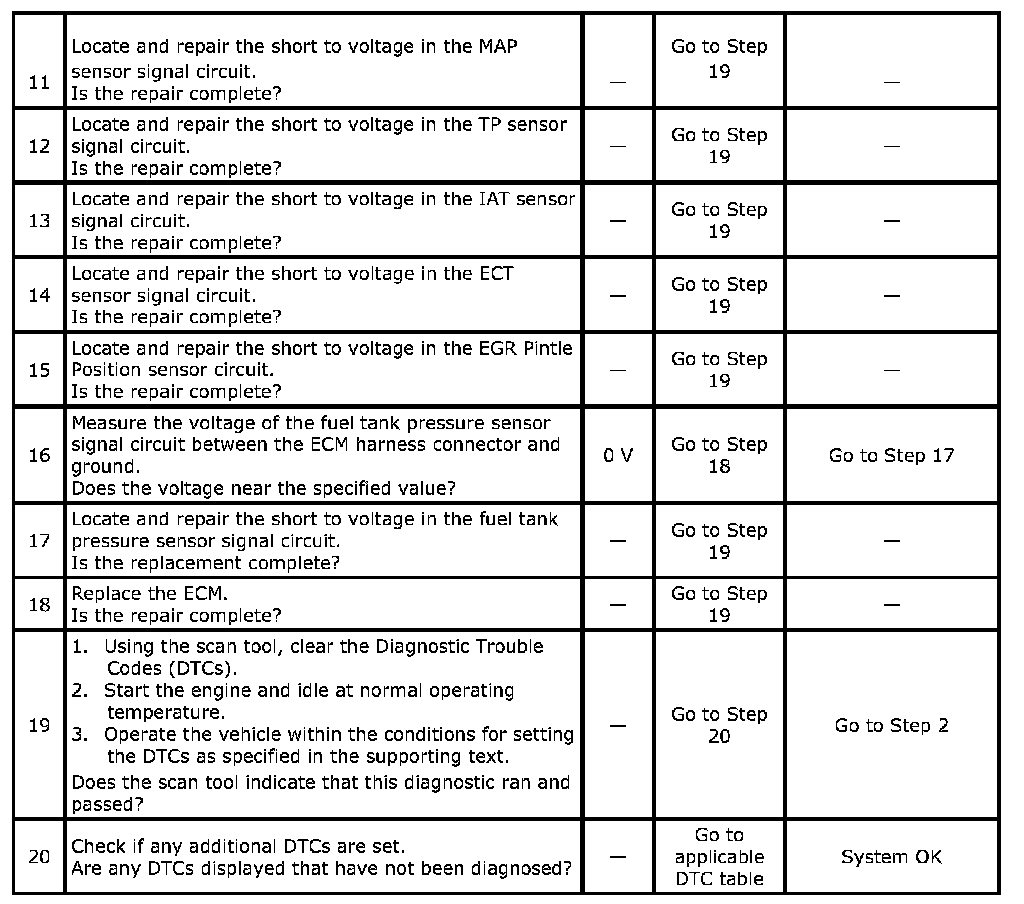 | | | | | |
|---|---|---|---|---|
| 11 | Locate and repair the short to voltage in the MAP sensor signal circuit. Is the repair complete? | — | Go to Step 19 | — |
| 12 | Locate and repair the short to voltage in the TP sensor signal circuit. Is the repair complete? | — | Go to Step 19 | — |
| 13 | Locate and repair the short to voltage in the IAT sensor signal circuit. Is the repair complete? | — | Go to Step 19 | — |
| 14 | Locate and repair the short to voltage in the ECT sensor signal circuit. Is the repair complete? | — | Go to Step 19 | — |
| 15 | Locate and repair the short to voltage in the EGR Pintle Position sensor circuit. Is the repair complete? | — | Go to Step 19 | — |
| 16 | Measure the voltage of the fuel tank pressure sensor signal circuit between the ECM harness connector and ground. Does the voltage near the specified value? | 0 V | Go to Step 18 | Go to Step 17 |
| 17 | Locate and repair the short to voltage in the fuel tank pressure sensor signal circuit. Is the replacement complete? | — | Go to Step 19 | — |
| 18 | Replace the ECM. Is the repair complete? | — | Go to Step 19 | — |
| 19 | 1. Using the scan tool, clear the Diagnostic Trouble Codes (DTCs). 2. Start the engine and idle at normal operating temperature. 3. Operate the vehicle within the conditions for setting the DTCs as specified in the supporting text. Does the scan tool indicate that this diagnostic ran and passed? | — | Go to Step 20 | Go to Step 2 |
| 20 | Check if any additional DTCs are set. Are any DTCs displayed that have not been diagnosed? | — | Go to applicable DTC table | System OK |